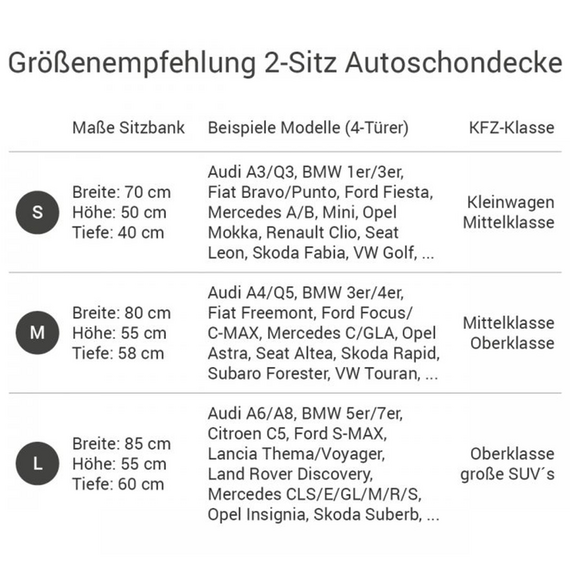 Größenempfehlung 2-Sitz Autoschondecke

| | Maße Sitzbank | Beispiele Modelle (4-Türer) | KFZ-Klasse |
|---|---|---|---|
| S | Breite: 70 cm Höhe: 50 cm Tiefe: 40 cm | Audi A3/Q3, BMW 1er/3er, Fiat Bravo/Punto, Ford Fiesta, Mercedes A/B, Mini, Opel Mokka, Renault Clio, Seat Leon, Skoda Fabia, VW Golf, ... | Kleinwagen Mittelklasse |
| M | Breite: 80 cm Höhe: 55 cm Tiefe: 58 cm | Audi A4/Q5, BMW 3er/4er, Fiat Freemont, Ford Focus/ C-MAX, Mercedes C/GLA, Opel Astra, Seat Altea, Skoda Rapid, Subaro Forester, VW Touran, ... | Mittelklasse Oberklasse |
| L | Breite: 85 cm Höhe: 55 cm Tiefe: 60 cm | Audi A6/A8, BMW 5er/7er, Citroen C5, Ford S-MAX, Lancia Thema/Voyager, Land Rover Discovery, Mercedes CLS/E/GL/M/R/S, Opel Insignia, Skoda Suberb, ... | Oberklasse große SUV´s |